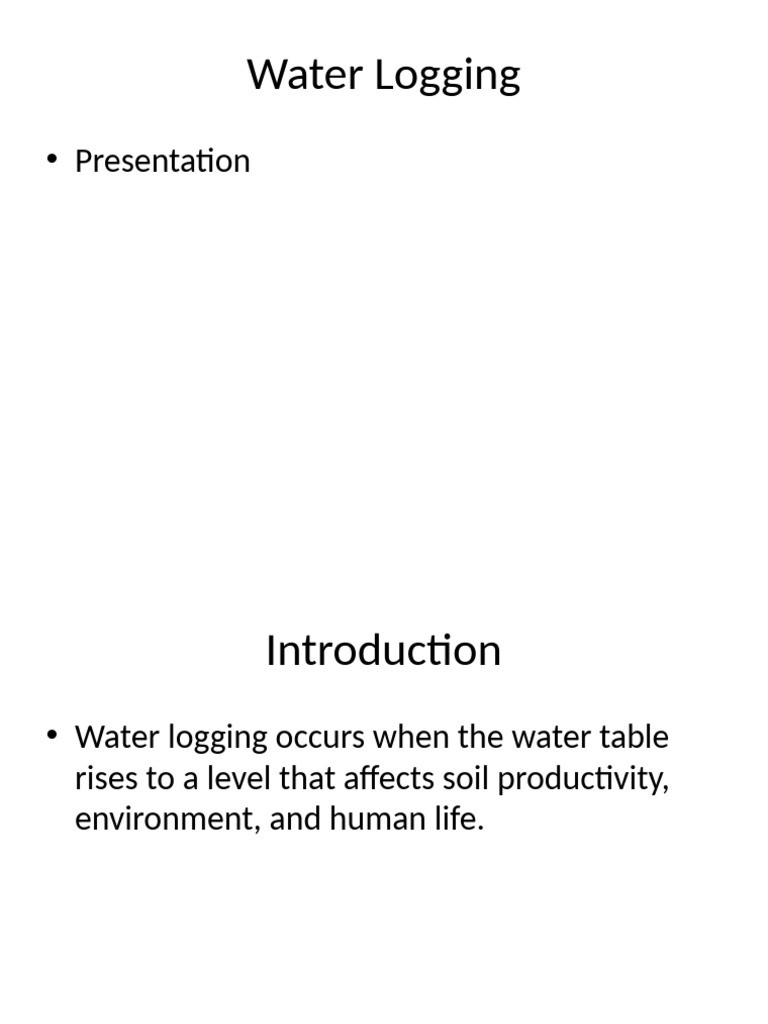 Water Logging

• Presentation

Introduction

• Water logging occurs when the water table rises to a level that affects soil productivity, environment, and human life.